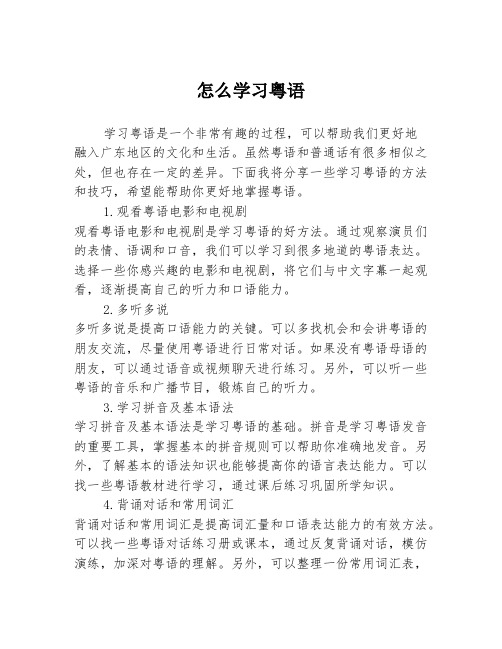 怎么学习粤语

学习粤语是一个非常有趣的过程，可以帮助我们更好地融入广东地区的文化和生活。虽然粤语和普通话有很多相似之处，但也存在一定的差异。下面我将分享一些学习粤语的方法和技巧，希望能帮助你更好地掌握粤语。

1.观看粤语电影和电视剧

观看粤语电影和电视剧是学习粤语的好方法。通过观察演员们的表情、语调和口音，我们可以学习到很多地道的粤语表达。选择一些你感兴趣的电影和电视剧，将它们与中文字幕一起观看，逐渐提高自己的听力和口语能力。

2.多听多说

多听多说是提高口语能力的关键。可以多找机会和会讲粤语的朋友交流，尽量使用粤语进行日常对话。如果没有粤语母语的朋友，可以通过语音或视频聊天进行练习。另外，可以听一些粤语的音乐和广播节目，锻炼自己的听力。

3.学习拼音及基本语法

学习拼音及基本语法是学习粤语的基础。拼音是学习粤语发音的重要工具，掌握基本的拼音规则可以帮助你准确地发音。另外，了解基本的语法知识也能够提高你的语言表达能力。可以找一些粤语教材进行学习，通过课后练习巩固所学知识。

4.背诵对话和常用词汇

背诵对话和常用词汇是提高词汇量和口语表达能力的有效方法。可以找一些粤语对话练习册或课本，通过反复背诵对话，模仿演练，加深对粤语的理解。另外，可以整理一份常用词汇表，